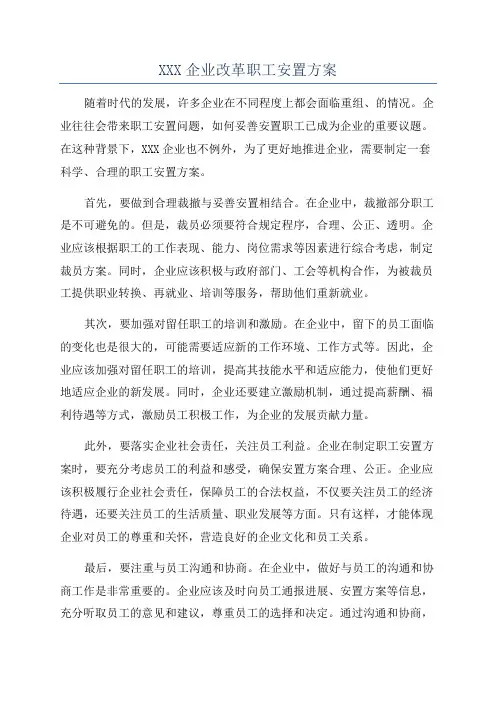 XXX 企业改革职工安置方案

随着时代的发展，许多企业在不同程度上都会面临重组、的情况。企业往往会带来职工安置问题，如何妥善安置职工已成为企业的重要议题。在这种背景下，XXX 企业也不例外，为了更好地推进企业，需要制定一套科学、合理的职工安置方案。

首先，要做到合理裁撤与妥善安置相结合。在企业中，裁撤部分职工是不可避免的。但是，裁员必须要符合规定程序，合理、公正、透明。企业应该根据职工的工作表现、能力、岗位需求等因素进行综合考虑，制定裁员方案。同时，企业应该积极与政府部门、工会等机构合作，为被裁员工提供职业转换、再就业、培训等服务，帮助他们重新就业。

其次，要加强对留任职工的培训和激励。在企业中，留下的员工面临的变化也是很大的，可能需要适应新的工作环境、工作方式等。因此，企业应该加强对留任职工的培训，提高其技能水平和适应能力，使他们更好地适应企业的新发展。同时，企业还要建立激励机制，通过提高薪酬、福利待遇等方式，激励员工积极工作，为企业的发展贡献力量。

此外，要落实企业社会责任，关注员工利益。企业在制定职工安置方案时，要充分考虑员工的利益和感受，确保安置方案合理、公正。企业应该积极履行企业社会责任，保障员工的合法权益，不仅要关注员工的经济待遇，还要关注员工的生活质量、职业发展等方面。只有这样，才能体现企业对员工的尊重和关怀，营造良好的企业文化和员工关系。

最后，要注重与员工沟通和协商。在企业中，做好与员工的沟通和协商工作是非常重要的。企业应该及时向员工通报进展、安置方案等信息，充分听取员工的意见和建议，尊重员工的选择和决定。通过沟通和协商，